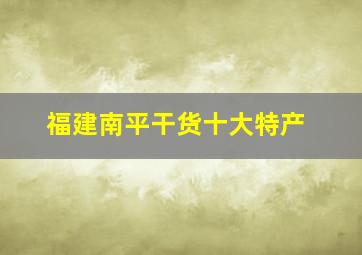 福建南平干货十大特产